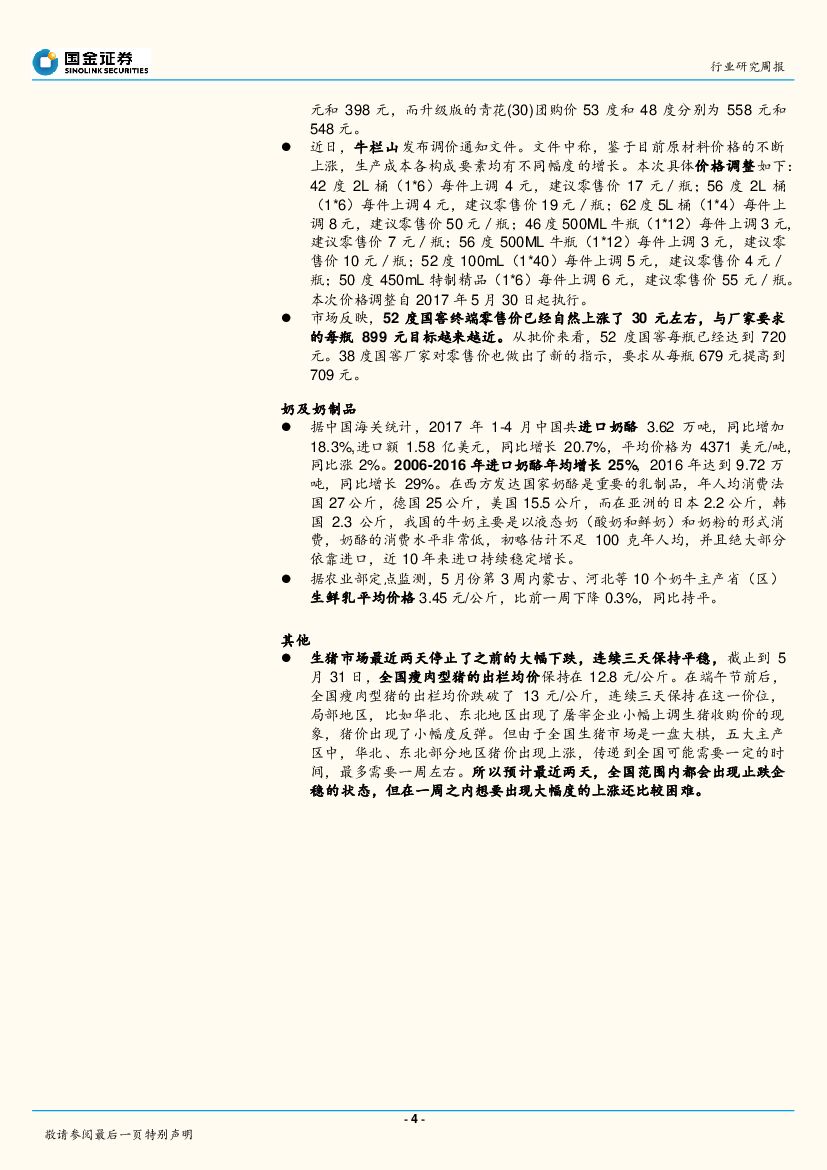 国金证券
SINOLINK SECURITIES

行业研究周报

元和 398 元，而升级版的青花(30)团购价 53 度和 48 度分别为 558 元和 548 元。

● 近日，牛栏山发布调价通知文件。文件中称，鉴于目前原材料价格的不断上涨，生产成本各构成要素均有不同幅度的增长。本次具体价格调整如下：42 度 2L 桶（1*6）每件上调 4 元，建议零售价 17 元／瓶；56 度 2L 桶（1*6）每件上调 4 元，建议零售价 19 元／瓶；62 度 5L 桶（1*4）每件上调 8 元，建议零售价 50 元／瓶；46 度 500ML 牛瓶（1*12）每件上调 3 元，建议零售价 7 元／瓶；56 度 500ML 牛瓶（1*12）每件上调 3 元，建议零售价 10 元／瓶；52 度 100mL（1*40）每件上调 5 元，建议零售价 4 元／瓶；50 度 450mL 特制精品（1*6）每件上调 6 元，建议零售价 55 元／瓶。本次价格调整自 2017 年 5 月 30 日起执行。

● 市场反映，52 度国窖终端零售价已经自然上涨了 30 元左右，与厂家要求的每瓶 899 元目标越来越近。从批价来看，52 度国窖每瓶已经达到 720 元。38 度国窖厂家对零售价也做出了新的指示，要求从每瓶 679 元提高到 709 元。

奶及奶制品

● 据中国海关统计，2017 年 1-4 月中国共进口奶酪 3.62 万吨，同比增加 18.3%,进口额 1.58 亿美元，同比增长 20.7%，平均价格为 4371 美元/吨，同比涨 2%。2006-2016 年进口奶酪年均增长 25%，2016 年达到 9.72 万吨，同比增长 29%。在西方发达国家奶酪是重要的乳制品，年人均消费法国 27 公斤，德国 25 公斤，美国 15.5 公斤，而在亚洲的日本 2.2 公斤，韩国 2.3 公斤，我国的牛奶主要是以液态奶（酸奶和鲜奶）和奶粉的形式消费，奶酪的消费水平非常低，初略估计不足 100 克年人均，并且绝大部分依靠进口，近 10 年来进口持续稳定增长。

● 据农业部定点监测，5 月份第 3 周内蒙古、河北等 10 个奶牛主产省（区）生鲜乳平均价格 3.45 元/公斤，比前一周下降 0.3%，同比持平。

其他

● 生猪市场最近两天停止了之前的大幅下跌，连续三天保持平稳，截止到 5 月 31 日，全国瘦肉型猪的出栏均价保持在 12.8 元/公斤。在端午节前后，全国瘦肉型猪的出栏均价跌破了 13 元/公斤，连续三天保持在这一价位，局部地区，比如华北、东北地区出现了屠宰企业小幅上调生猪收购价的现象，猪价出现了小幅度反弹。但由于全国生猪市场是一盘大棋，五大主产区中，华北、东北部分地区猪价出现上涨，传递到全国可能需要一定的时间，最多需要一周左右。所以预计最近两天，全国范围内都会出现止跌企稳的状态，但在一周之内想要出现大幅度的上涨还比较困难。

- 4 -

敬请参阅最后一页特别声明